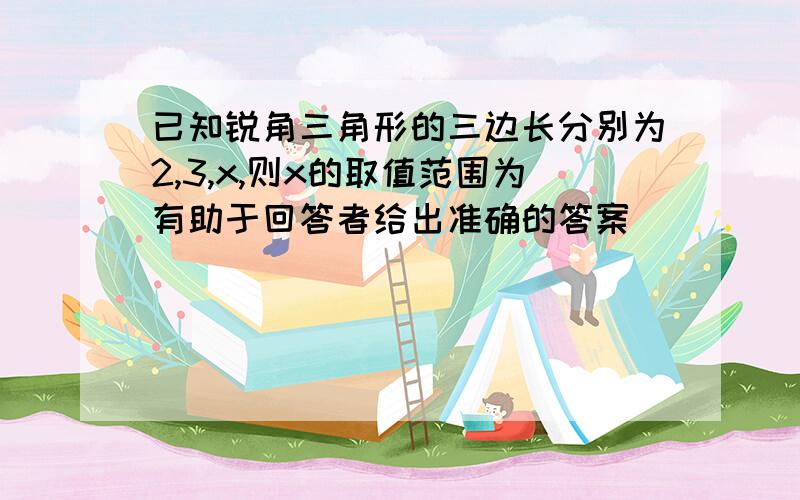 已知锐角三角形的三边长分别为2,3,x,则x的取值范围为
有助于回答者给出准确的答案